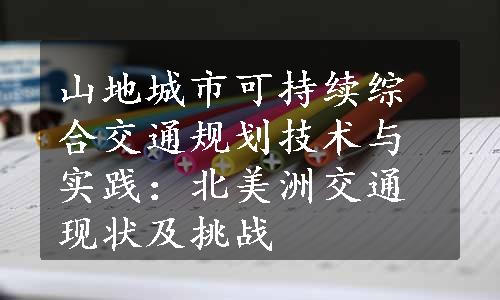 山地城市可持续综合交通规划技术与实践：北美洲交通现状及挑战